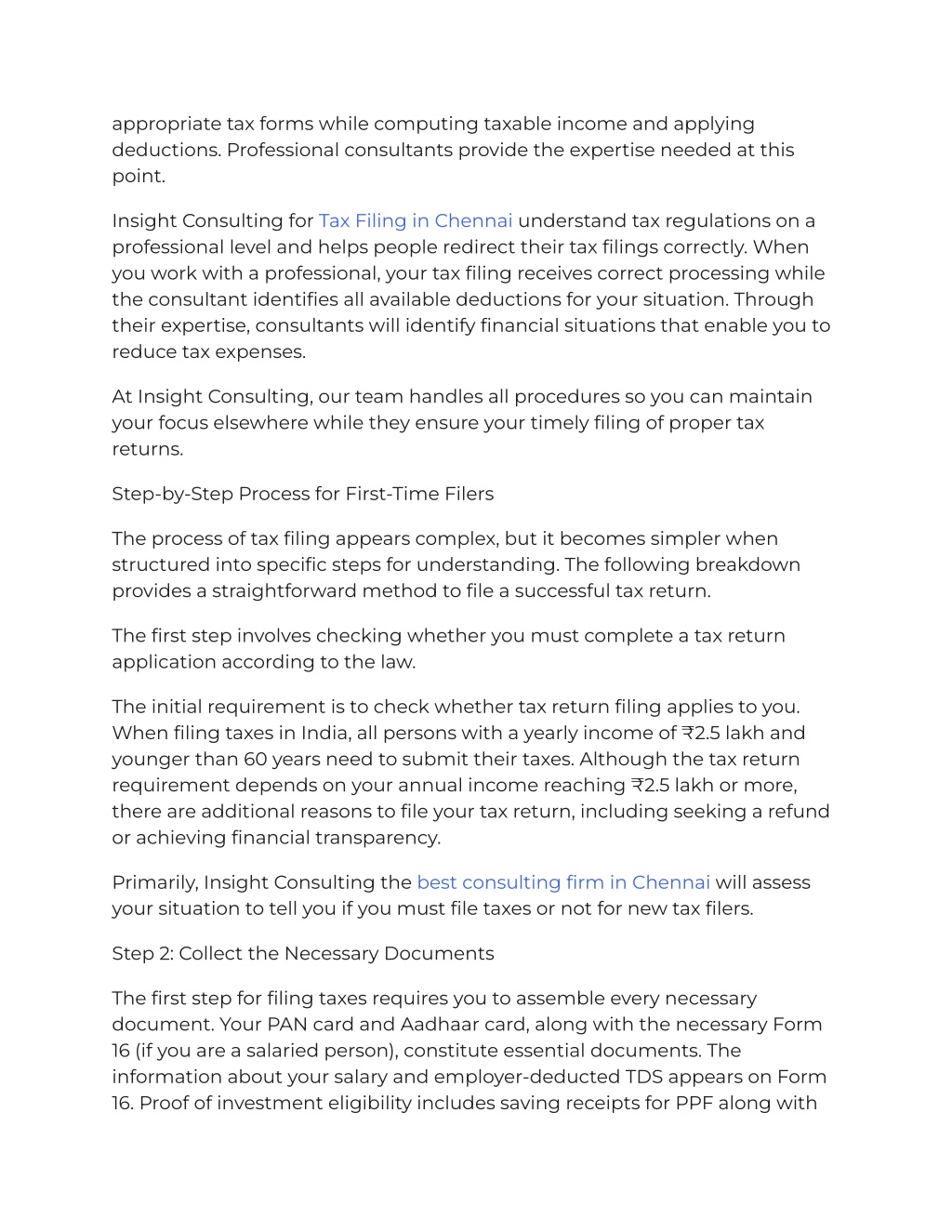 appropriate tax forms while computing taxable income and applying deductions. Professional consultants provide the expertise needed at this point.

Insight Consulting for Tax Filing in Chennai understand tax regulations on a professional level and helps people redirect their tax filings correctly. When you work with a professional, your tax filing receives correct processing while the consultant identifies all available deductions for your situation. Through their expertise, consultants will identify financial situations that enable you to reduce tax expenses.

At Insight Consulting, our team handles all procedures so you can maintain your focus elsewhere while they ensure your timely filing of proper tax returns.

Step-by-Step Process for First-Time Filers

The process of tax filing appears complex, but it becomes simpler when structured into specific steps for understanding. The following breakdown provides a straightforward method to file a successful tax return.

The first step involves checking whether you must complete a tax return application according to the law.

The initial requirement is to check whether tax return filing applies to you. When filing taxes in India, all persons with a yearly income of ₹2.5 lakh and younger than 60 years need to submit their taxes. Although the tax return requirement depends on your annual income reaching ₹2.5 lakh or more, there are additional reasons to file your tax return, including seeking a refund or achieving financial transparency.

Primarily, Insight Consulting the best consulting firm in Chennai will assess your situation to tell you if you must file taxes or not for new tax filers.

Step 2: Collect the Necessary Documents

The first step for filing taxes requires you to assemble every necessary document. Your PAN card and Aadhaar card, along with the necessary Form 16 (if you are a salaried person), constitute essential documents. The information about your salary and employer-deducted TDS appears on Form 16. Proof of investment eligibility includes saving receipts for PPF along with